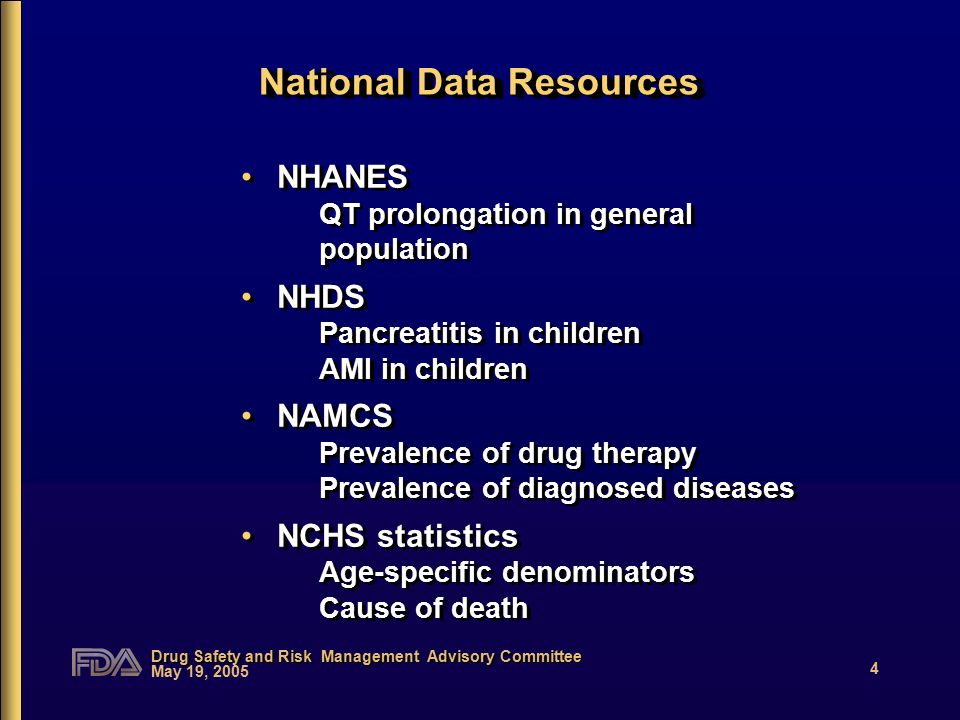 National Data Resources

• NHANES
QT prolongation in general population

• NHDS
Pancreatitis in children
AMI in children

• NAMCS
Prevalence of drug therapy
Prevalence of diagnosed diseases

• NCHS statistics
Age-specific denominators
Cause of death

FDA Drug Safety and Risk Management Advisory Committee
May 19, 2005

4